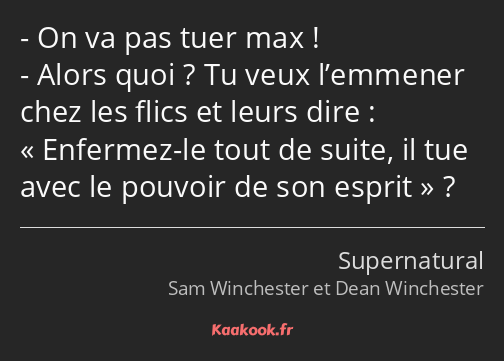 - On va pas tuer max !
- Alors quoi ? Tu veux l’emmener chez les flics et leurs dire : « Enfermez-le tout de suite, il tue avec le pouvoir de son esprit » ?

Supernatural
Sam Winchester et Dean Winchester

Kaakook.fr